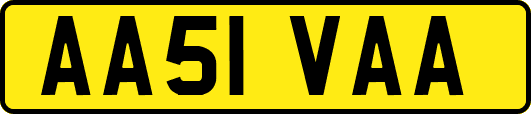 AA51 VAA